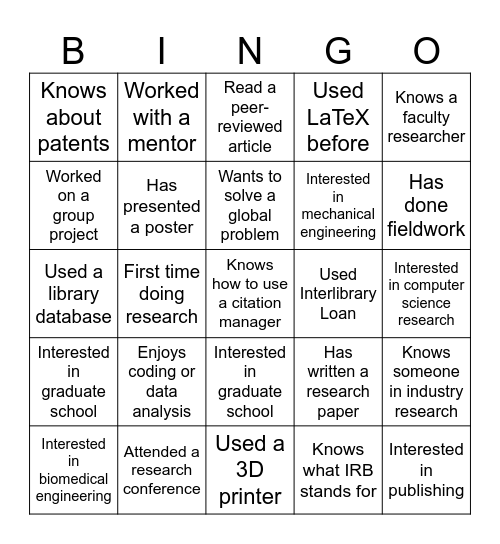 | B | I | N | G | O |
|---|---|---|---|---|
| Knows about patents | Worked with a mentor | Read a peer-reviewed article | Used LaTeX before | Knows a faculty researcher |
| Worked on a group project | Has presented a poster | Wants to solve a global problem | Interested in mechanical engineering | Has done fieldwork |
| Used a library database | First time doing research | Knows how to use a citation manager | Used Interlibrary Loan | Interested in computer science research |
| Interested in graduate school | Enjoys coding or data analysis | Interested in graduate school | Has written a research paper | Knows someone in industry research |
| Interested in biomedical engineering | Attended a research conference | Used a 3D printer | Knows what IRB stands for | Interested in publishing |